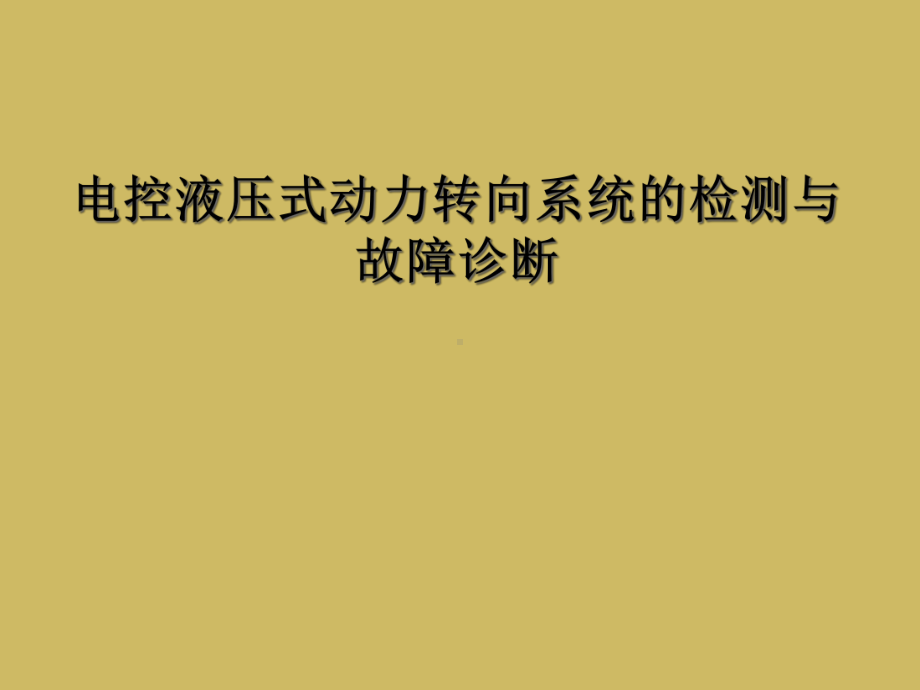 电控液压式动力转向系统的检测与故障诊断